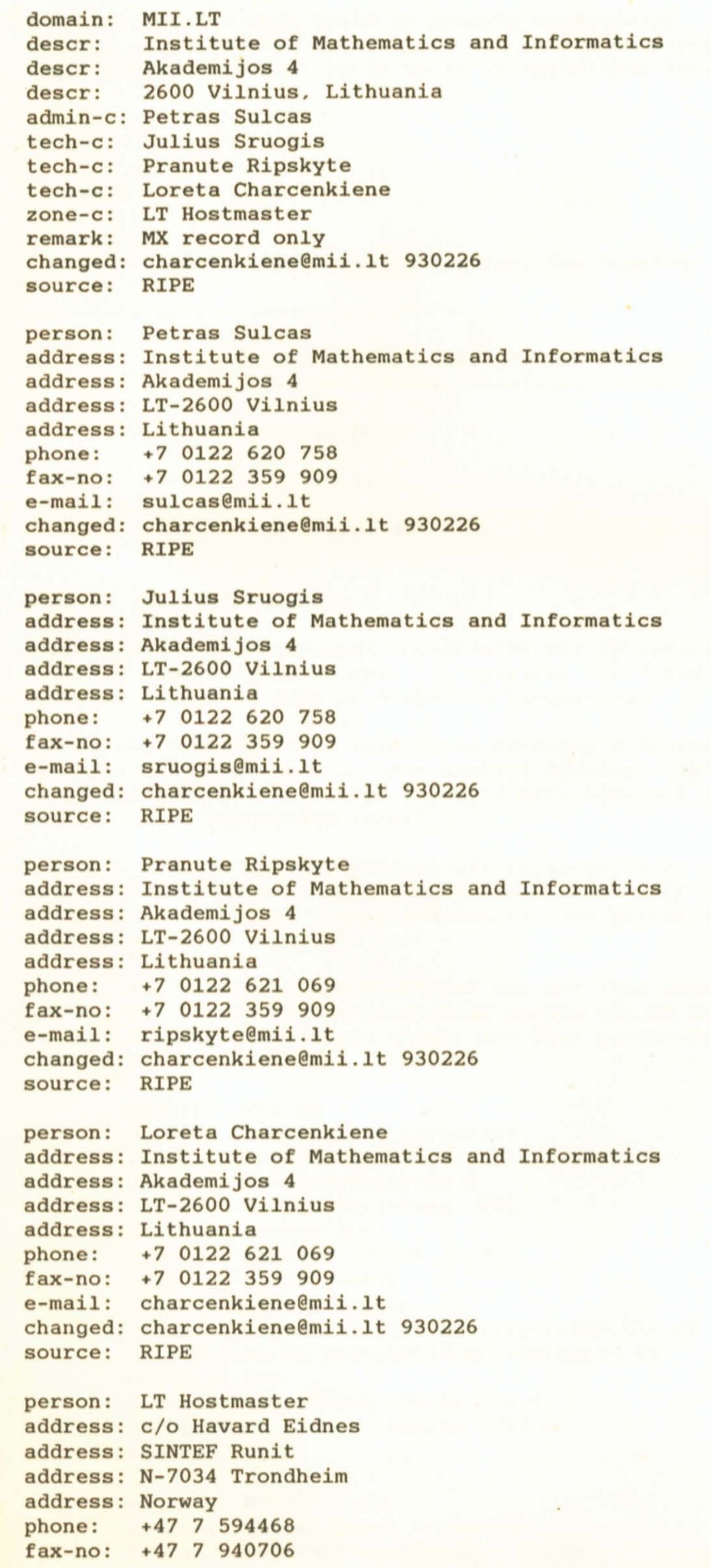 domain: MII.LT
descr: Institute of Mathematics and Informatics
descr: Akademijos 4
descr: 2600 Vilnius, Lithuania
admin-c: Petras Sulcas
tech-c: Julius Sruogis
tech-c: Pranute Ripskyte
tech-c: Loreta Charcenkiene
zone-c: LT Hostmaster
remark: MX record only
changed: charcenkiene@mii.lt 930226
source: RIPE

person: Petras Sulcas
address: Institute of Mathematics and Informatics
address: Akademijos 4
address: LT-2600 Vilnius
address: Lithuania
phone: +7 0122 620 758
fax-no: +7 0122 359 909
e-mail: sulcas@mii.lt
changed: charcenkiene@mii.lt 930226
source: RIPE

person: Julius Sruogis
address: Institute of Mathematics and Informatics
address: Akademijos 4
address: LT-2600 Vilnius
address: Lithuania
phone: +7 0122 620 758
fax-no: +7 0122 359 909
e-mail: sruogis@mii.lt
changed: charcenkiene@mii.lt 930226
source: RIPE

person: Pranute Ripskyte
address: Institute of Mathematics and Informatics
address: Akademijos 4
address: LT-2600 Vilnius
address: Lithuania
phone: +7 0122 621 069
fax-no: +7 0122 359 909
e-mail: ripskyte@mii.lt
changed: charcenkiene@mii.lt 930226
source: RIPE

person: Loreta Charcenkiene
address: Institute of Mathematics and Informatics
address: Akademijos 4
address: LT-2600 Vilnius
address: Lithuania
phone: +7 0122 621 069
fax-no: +7 0122 359 909
e-mail: charcenkiene@mii.lt
changed: charcenkiene@mii.lt 930226
source: RIPE

person: LT Hostmaster
address: c/o Havard Eidnes
address: SINTEF Runit
address: N-7034 Trondheim
address: Norway
phone: +47 7 594468
fax-no: +47 7 940706